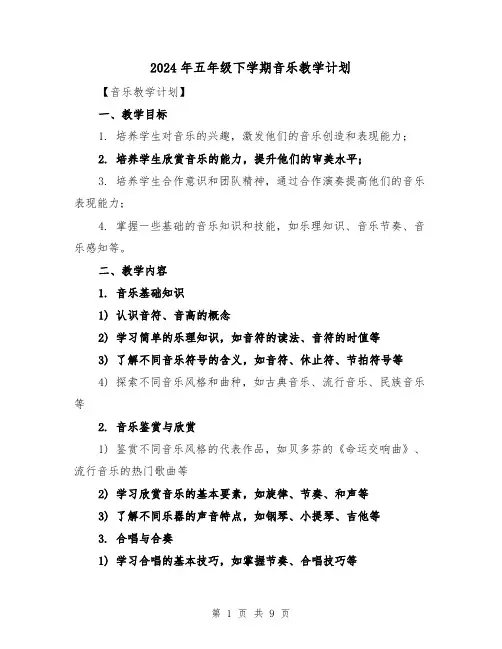 2024年五年级下学期音乐教学计划

【音乐教学计划】

一、教学目标

1. 培养学生对音乐的兴趣，激发他们的音乐创造和表现能力；

2. 培养学生欣赏音乐的能力，提升他们的审美水平；

3. 培养学生合作意识和团队精神，通过合作演奏提高他们的音乐表现能力；

4. 掌握一些基础的音乐知识和技能，如乐理知识、音乐节奏、音乐感知等。

二、教学内容

1. 音乐基础知识

1) 认识音符、音高的概念

2) 学习简单的乐理知识，如音符的读法、音符的时值等

3) 了解不同音乐符号的含义，如音符、休止符、节拍符号等

4) 探索不同音乐风格和曲种，如古典音乐、流行音乐、民族音乐等

2. 音乐鉴赏与欣赏

1) 鉴赏不同音乐风格的代表作品，如贝多芬的《命运交响曲》、流行音乐的热门歌曲等

2) 学习欣赏音乐的基本要素，如旋律、节奏、和声等

3) 了解不同乐器的声音特点，如钢琴、小提琴、吉他等

3. 合唱与合奏

1) 学习合唱的基本技巧，如掌握节奏、合唱技巧等

第 1 页 共 9 页